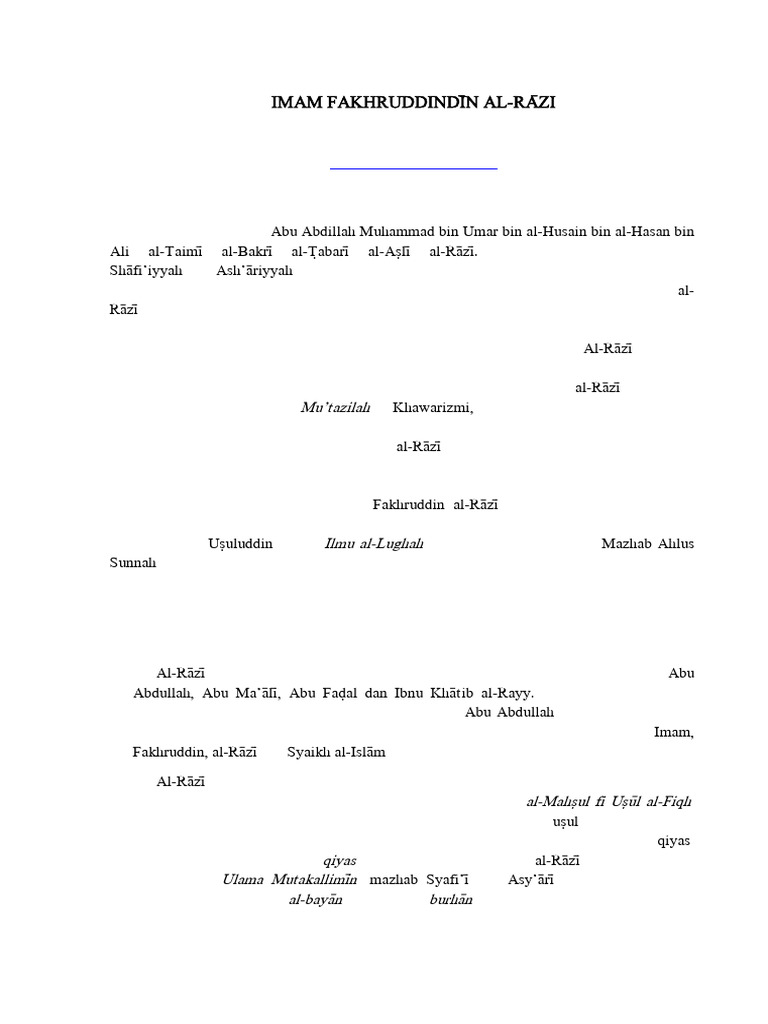 IMAM FAKHRUDDINDĪN AL-RĀZI

Abu Abdillah Muhammad bin Umar bin al-Husain bin al-Hasan bin Ali al-Taimī al-Bakrī al-Ṭabarī al-Aṣlī al-Rāzī.
Shāfi'iyyah Ash'āriyyah

al-Rāzī

Al-Rāzī

al-Rāzī

Mu'tazilah Khawarizmi,

al-Rāzī

Fakhruddin al-Rāzī

Uṣuluddin Ilmu al-Lughah Mazhab Ahlus Sunnah

Al-Rāzī Abu Abdullah, Abu Ma'ālī, Abu Faḍal dan Ibnu Khātib al-Rayy. Abu Abdullah Imam, Fakhruddin, al-Rāzī Syaikh al-Islām

Al-Rāzī
al-Mahṣul fī Uṣūl al-Fiqh
uṣul
qiyas
qiyas al-Rāzī
Ulama Mutakallimīn mazhab Syafi'ī Asy'ārī
al-bayān burhān